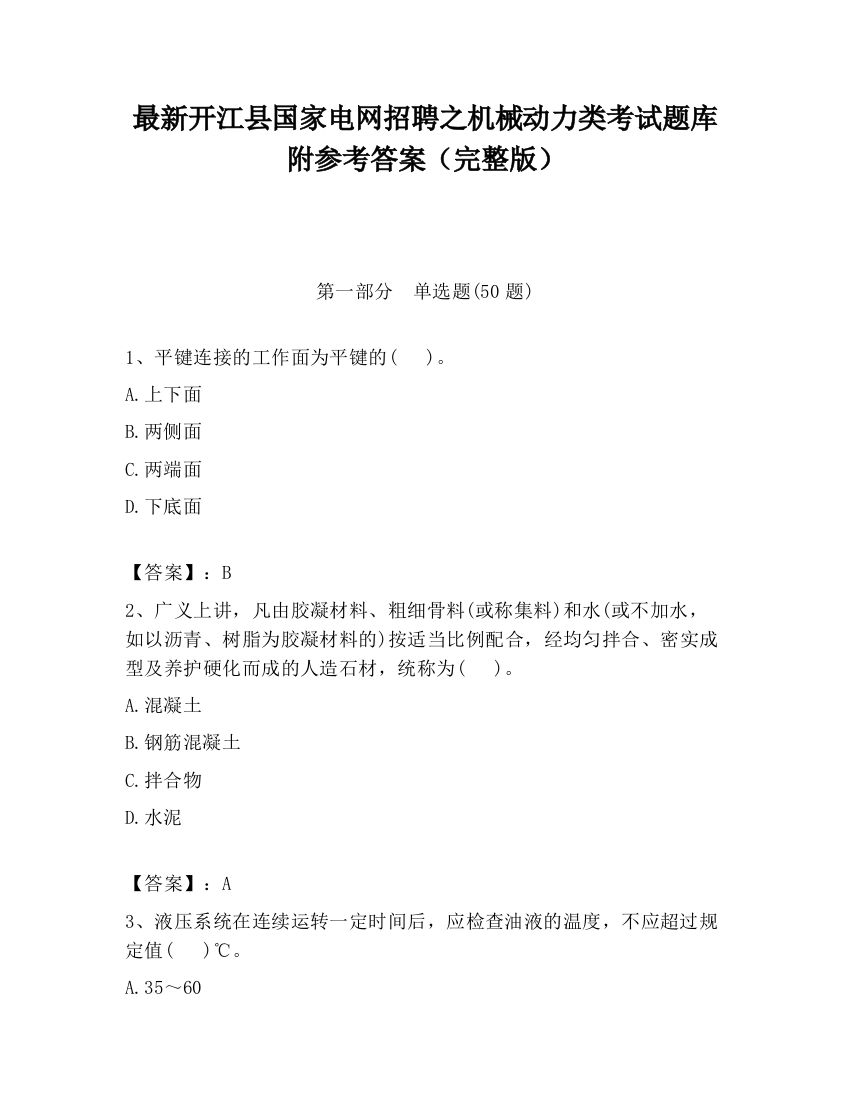 最新开江县国家电网招聘之机械动力类考试题库附参考答案（完整版）

第一部分　单选题(50 题)

1、平键连接的工作面为平键的(　　)。

A.上下面

B.两侧面

C.两端面

D.下底面

【答案】：B

2、广义上讲，凡由胶凝材料、粗细骨料(或称集料)和水(或不加水，如以沥青、树脂为胶凝材料的)按适当比例配合，经均匀拌合、密实成型及养护硬化而成的人造石材，统称为(　　)。

A.混凝土

B.钢筋混凝土

C.拌合物

D.水泥

【答案】：A

3、液压系统在连续运转一定时间后，应检查油液的温度，不应超过规定值(　　)℃。

A.35～60